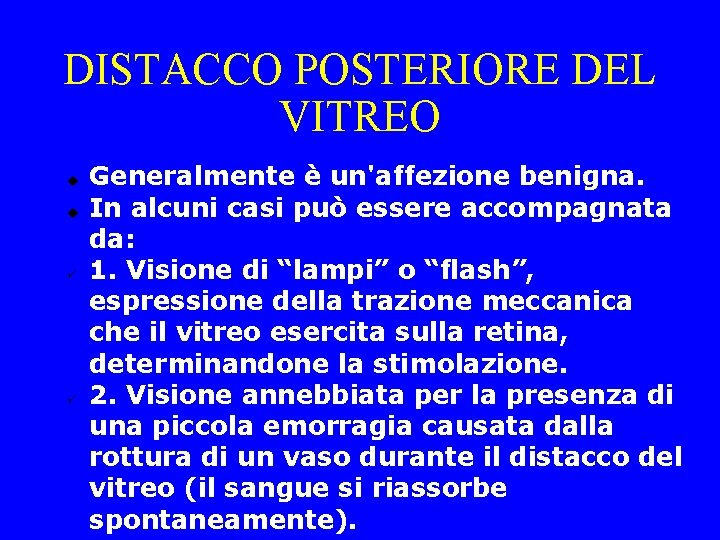 DISTACCO POSTERIORE DEL VITREO

Generalmente è un'affezione benigna.

In alcuni casi può essere accompagnata da:

1. Visione di “lampi” o “flash”, espressione della trazione meccanica che il vitreo esercita sulla retina, determinandone la stimolazione.

2. Visione annebbiata per la presenza di una piccola emorragia causata dalla rottura di un vaso durante il distacco del vitreo (il sangue si riassorbe spontaneamente).